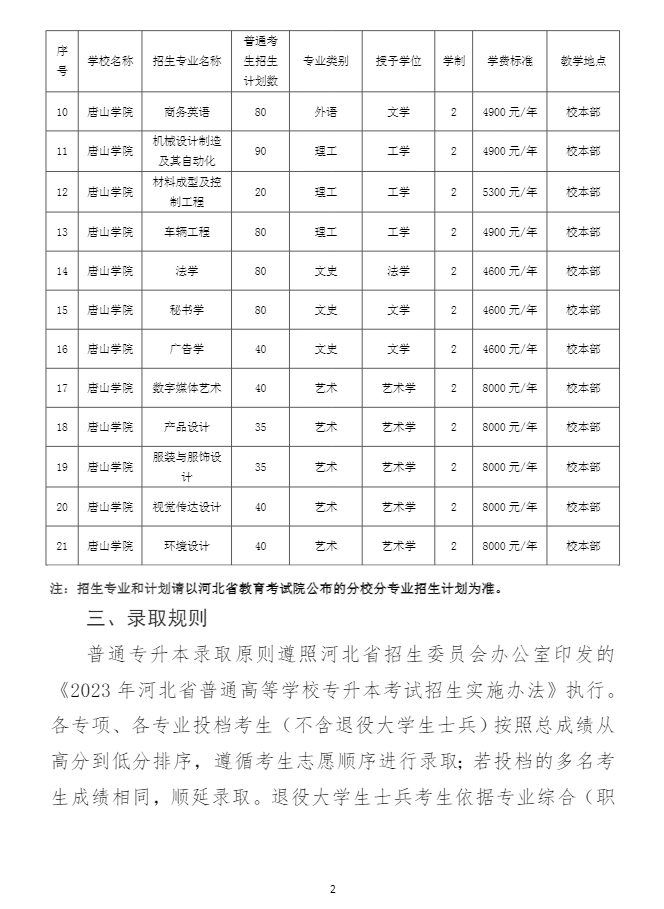 | 序号 | 学校名称 | 招生专业名称 | 普通考生招生计划数 | 专业类别 | 授予学位 | 学制 | 学费标准 | 教学地点 |
|---|---|---|---|---|---|---|---|---|
| 10 | 唐山学院 | 商务英语 | 80 | 外语 | 文学 | 2 | 4900 元/年 | 校本部 |
| 11 | 唐山学院 | 机械设计制造及其自动化 | 90 | 理工 | 工学 | 2 | 4900 元/年 | 校本部 |
| 12 | 唐山学院 | 材料成型及控制工程 | 20 | 理工 | 工学 | 2 | 5300 元/年 | 校本部 |
| 13 | 唐山学院 | 车辆工程 | 80 | 理工 | 工学 | 2 | 4900 元/年 | 校本部 |
| 14 | 唐山学院 | 法学 | 80 | 文史 | 法学 | 2 | 4600 元/年 | 校本部 |
| 15 | 唐山学院 | 秘书学 | 80 | 文史 | 文学 | 2 | 4600 元/年 | 校本部 |
| 16 | 唐山学院 | 广告学 | 40 | 文史 | 文学 | 2 | 4600 元/年 | 校本部 |
| 17 | 唐山学院 | 数字媒体艺术 | 40 | 艺术 | 艺术学 | 2 | 8000 元/年 | 校本部 |
| 18 | 唐山学院 | 产品设计 | 35 | 艺术 | 艺术学 | 2 | 8000 元/年 | 校本部 |
| 19 | 唐山学院 | 服装与服饰设计 | 35 | 艺术 | 艺术学 | 2 | 8000 元/年 | 校本部 |
| 20 | 唐山学院 | 视觉传达设计 | 40 | 艺术 | 艺术学 | 2 | 8000 元/年 | 校本部 |
| 21 | 唐山学院 | 环境设计 | 40 | 艺术 | 艺术学 | 2 | 8000 元/年 | 校本部 |

注：招生专业和计划请以河北省教育考试院公布的分校分专业招生计划为准。

三、录取规则

普通专升本录取原则遵照河北省招生委员会办公室印发的《2023 年河北省普通高等学校专升本考试招生实施办法》执行。各专项、各专业投档考生（不含退役大学生士兵）按照总成绩从高分到低分排序，遵循考生志愿顺序进行录取；若投档的多名考生成绩相同，顺延录取。退役大学生士兵考生依据专业综合（职

2